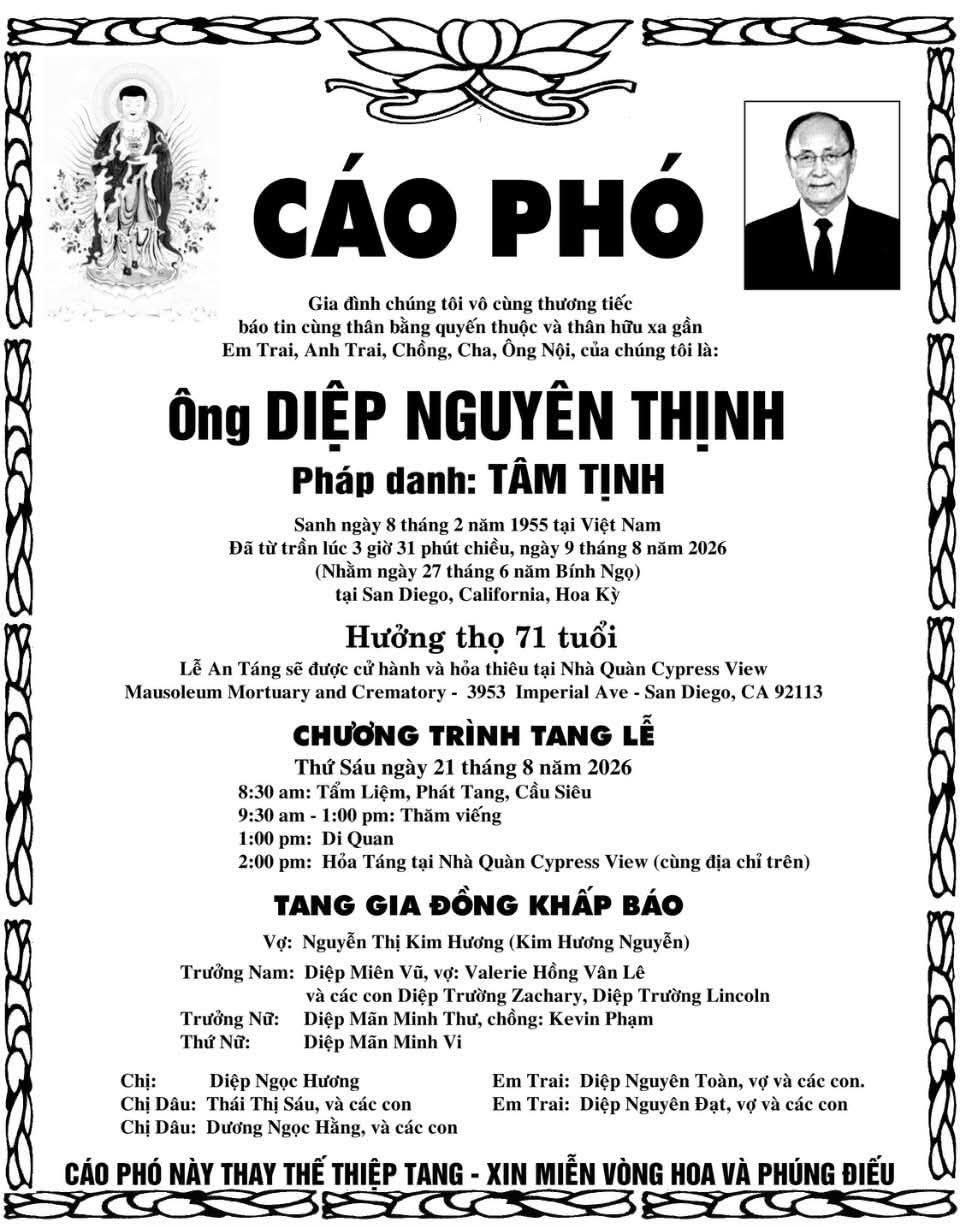 CÁO PHÓ

Gia đình chúng tôi vô cùng thương tiếc báo tin cùng thân bằng quyến thuộc và thân hữu xa gần Em Trai, Anh Trai, Chồng, Cha, Ông Nội, của chúng tôi là:

Ông DIỆP NGUYÊN THỊNH
Pháp danh: TÂM TỊNH

Sanh ngày 8 tháng 2 năm 1955 tại Việt Nam
Đã từ trần lúc 3 giờ 31 phút chiều, ngày 9 tháng 8 năm 2026
(Nhằm ngày 27 tháng 6 năm Bính Ngọ)
tại San Diego, California, Hoa Kỳ

Hưởng thọ 71 tuổi
Lễ An Táng sẽ được cử hành và hỏa thiêu tại Nhà Quàn Cypress View Mausoleum Mortuary and Crematory - 3953 Imperial Ave - San Diego, CA 92113

CHƯƠNG TRÌNH TANG LỄ
Thứ Sáu ngày 21 tháng 8 năm 2026
8:30 am: Tẩm Liệm, Phát Tang, Cầu Siêu
9:30 am - 1:00 pm: Thăm viếng
1:00 pm: Di Quan
2:00 pm: Hỏa Táng tại Nhà Quàn Cypress View (cùng địa chỉ trên)

TANG GIA ĐỒNG KHẤP BÁO
Vợ: Nguyễn Thị Kim Hương (Kim Hương Nguyễn)
Trưởng Nam: Diệp Miên Vũ, vợ: Valerie Hồng Vân Lê
và các con Diệp Trường Zachary, Diệp Trường Lincoln
Trưởng Nữ: Diệp Mãn Minh Thư, chồng: Kevin Phạm
Thứ Nữ: Diệp Mãn Minh Vi

Chị: Diệp Ngọc Hương
Chị Dâu: Thái Thị Sáu, và các con
Chị Dâu: Dương Ngọc Hằng, và các con

Em Trai: Diệp Nguyên Toàn, vợ và các con.
Em Trai: Diệp Nguyên Đạt, vợ và các con

CÁO PHÓ NÀY THAY THẾ THIỆP TANG - XIN MIỄN VÒNG HOA VÀ PHÚNG ĐIẾU